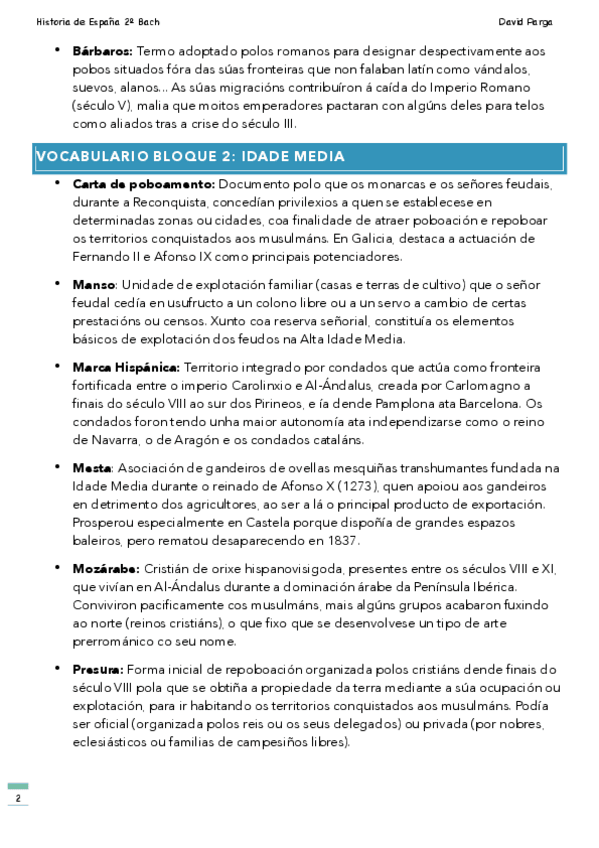 Historia de España 2º Bach David Parga

• **Bárbaros:** Termo adoptado polos romanos para designar despectivamente aos pobos situados fóra das súas fronteiras que non falaban latín como vándalos, suevos, alanos... As súas migracións contribuíron á caída do Imperio Romano (século V), malia que moitos emperadores pactaran con algúns deles para telos como aliados tras a crise do século III.

VOCABULARIO BLOQUE 2: IDADE MEDIA

• **Carta de poboamento:** Documento polo que os monarcas e os señores feudais, durante a Reconquista, concedían privilexios a quen se establecese en determinadas zonas ou cidades, coa finalidade de atraer poboación e repoboar os territorios conquistados aos musulmáns. En Galicia, destaca a actuación de Fernando II e Afonso IX como principais potenciadores.

• **Manso**: Unidade de explotación familiar (casas e terras de cultivo) que o señor feudal cedía en usufructo a un colono libre ou a un servo a cambio de certas prestacións ou censos. Xunto coa reserva señorial, constituía os elementos básicos de explotación dos feudos na Alta Idade Media.

• **Marca Hispánica:** Territorio integrado por condados que actúa como fronteira fortificada entre o imperio Carolinxio e Al-Ándalus, creada por Carlomagno a finais do século VIII ao sur dos Pirineos, e ía dende Pamplona ata Barcelona. Os condados foron tendo unha maior autonomía ata independizarse como o reino de Navarra, o de Aragón e os condados cataláns.

• **Mesta**: Asociación de gandeiros de ovellas mesquiñas transhumantes fundada na Idade Media durante o reinado de Afonso X (1273), quen apoiou aos gandeiros en detrimento dos agricultores, ao ser a lá o principal producto de exportación. Prosperou especialmente en Castela porque dispoñía de grandes espazos baleiros, pero rematou desaparecendo en 1837.

• **Mozárabe:** Cristián de orixe hispanovisigoda, presentes entre os séculos VIII e XI, que vivían en Al-Ándalus durante a dominación árabe da Península Ibérica. Conviviron pacificamente cos musulmáns, mais algúns grupos acabaron fuxindo ao norte (reinos cristiáns), o que fixo que se desenvolvese un tipo de arte prerrománico co seu nome.

• **Presura:** Forma inicial de repoboación organizada polos cristiáns dende finais do século VIII pola que se obtiña a propiedade da terra mediante a súa ocupación ou explotación, para ir habitando os territorios conquistados aos musulmáns. Podía ser oficial (organizada polos reis ou os seus delegados) ou privada (por nobres, eclesiásticos ou familias de campesiños libres).

2